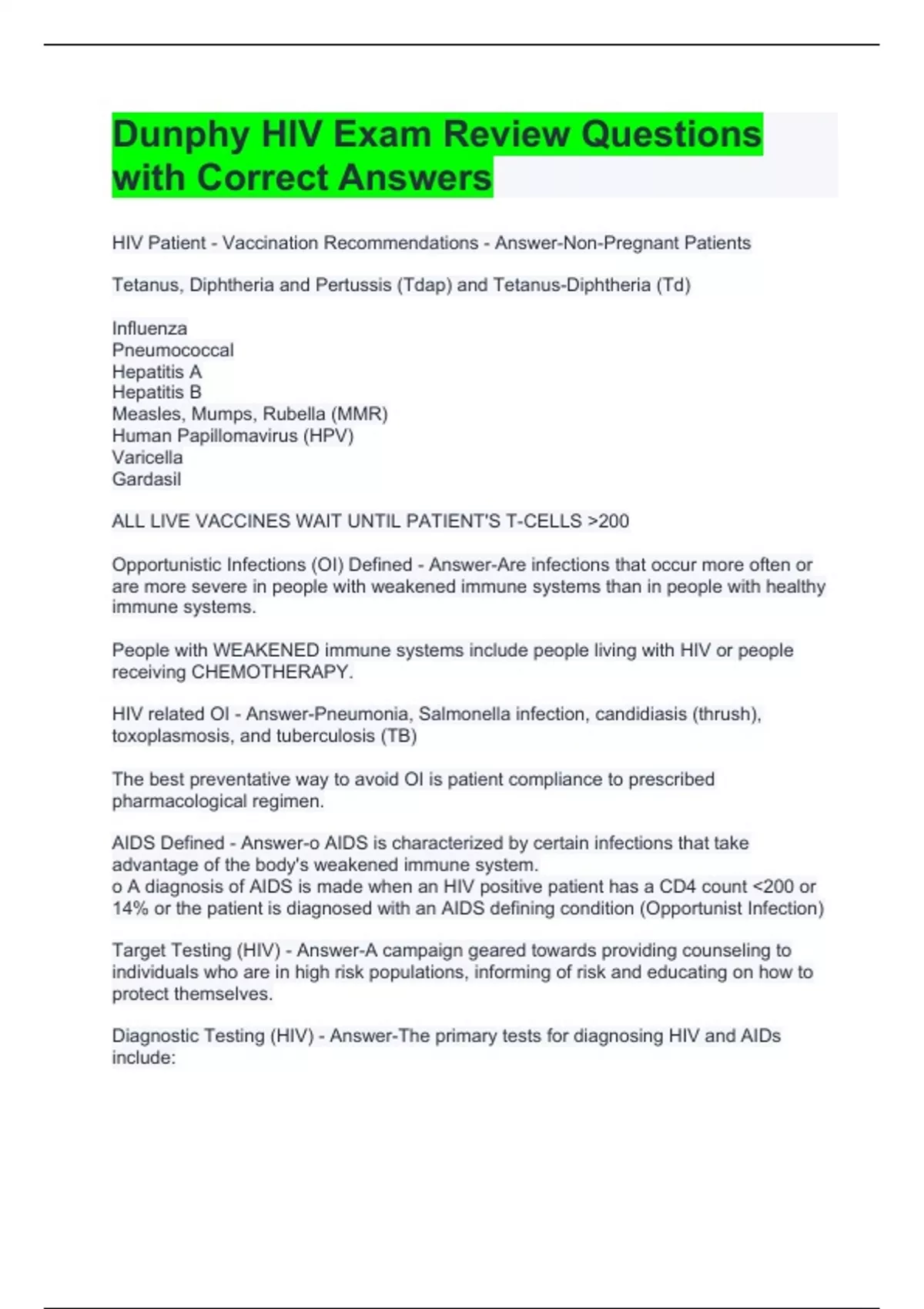 Dunphy HIV Exam Review Questions with Correct Answers

HIV Patient - Vaccination Recommendations - Answer-Non-Pregnant Patients

Tetanus, Diphtheria and Pertussis (Tdap) and Tetanus-Diphtheria (Td)

Influenza
Pneumococcal
Hepatitis A
Hepatitis B
Measles, Mumps, Rubella (MMR)
Human Papillomavirus (HPV)
Varicella
Gardasil

ALL LIVE VACCINES WAIT UNTIL PATIENT'S T-CELLS >200

Opportunistic Infections (OI) Defined - Answer-Are infections that occur more often or are more severe in people with weakened immune systems than in people with healthy immune systems.

People with WEAKENED immune systems include people living with HIV or people receiving CHEMOTHERAPY.

HIV related OI - Answer-Pneumonia, Salmonella infection, candidiasis (thrush), toxoplasmosis, and tuberculosis (TB)

The best preventative way to avoid OI is patient compliance to prescribed pharmacological regimen.

AIDS Defined - Answer-o AIDS is characterized by certain infections that take advantage of the body's weakened immune system.
o A diagnosis of AIDS is made when an HIV positive patient has a CD4 count <200 or 14% or the patient is diagnosed with an AIDS defining condition (Opportunist Infection)

Target Testing (HIV) - Answer-A campaign geared towards providing counseling to individuals who are in high risk populations, informing of risk and educating on how to protect themselves.

Diagnostic Testing (HIV) - Answer-The primary tests for diagnosing HIV and AIDs include: